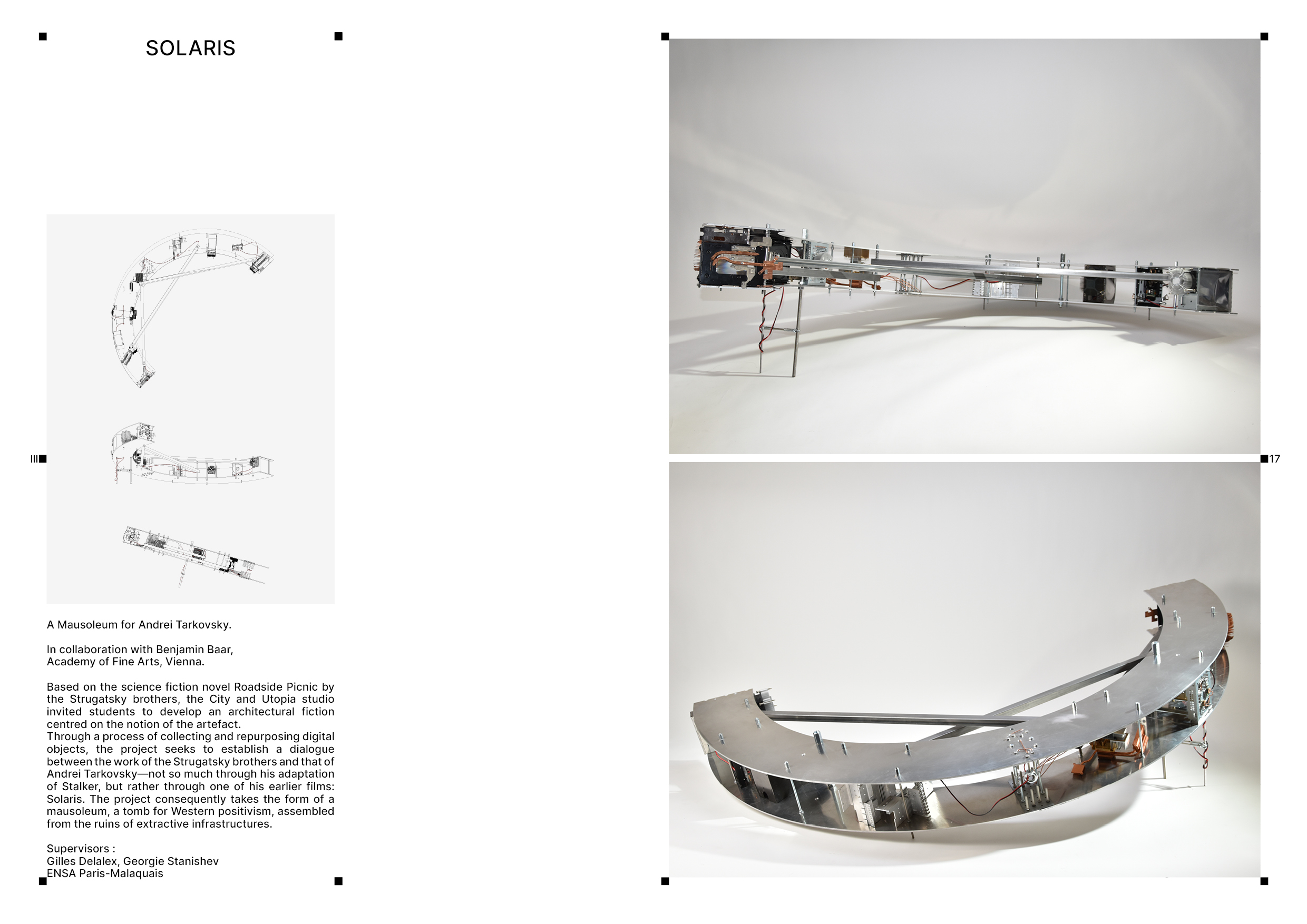 SOLARIS

III

A Mausoleum for Andrei Tarkovsky.

In collaboration with Benjamin Baar,
Academy of Fine Arts, Vienna.

Based on the science fiction novel Roadside Picnic by the Strugatsky brothers, the City and Utopia studio invited students to develop an architectural fiction centred on the notion of the artefact.
Through a process of collecting and repurposing digital objects, the project seeks to establish a dialogue between the work of the Strugatsky brothers and that of Andrei Tarkovsky—not so much through his adaptation of Stalker, but rather through one of his earlier films: Solaris. The project consequently takes the form of a mausoleum, a tomb for Western positivism, assembled from the ruins of extractive infrastructures.

Supervisors :
Gilles Delalex, Georgie Stanishev
ENSA Paris-Malaquais

17